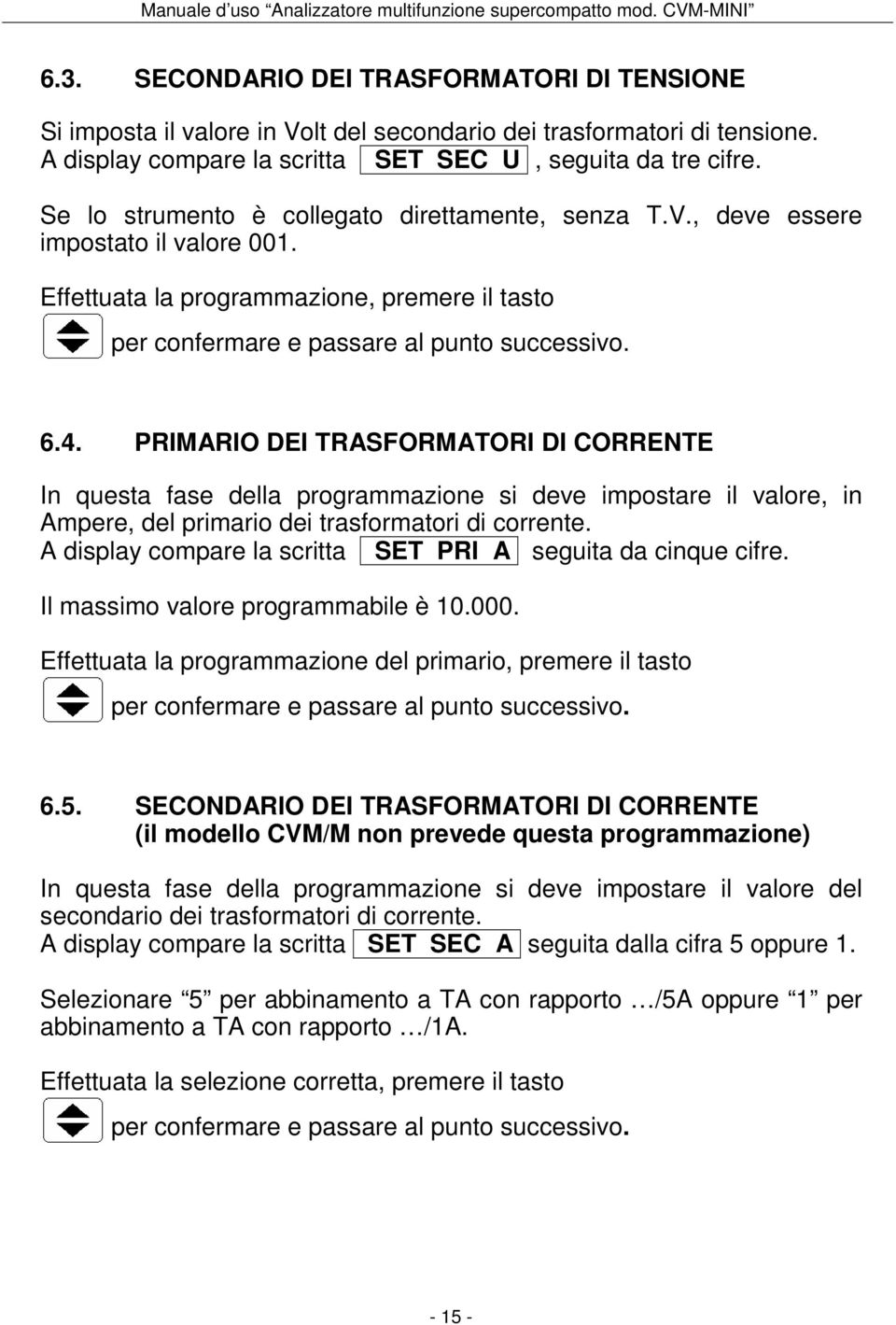 Manuale d'uso "Analizzatore multifunzione supercompatto mod. CVM-MINI"

6.3. SECONDARIO DEI TRASFORMATORI DI TENSIONE

Si imposta il valore in Volt del secondario dei trasformatori di tensione. A display compare la scritta SET SEC U , seguita da tre cifre.

Se lo strumento è collegato direttamente, senza T.V., deve essere impostato il valore 001.

Effettuata la programmazione, premere il tasto

per confermare e passare al punto successivo.

6.4. PRIMARIO DEI TRASFORMATORI DI CORRENTE

In questa fase della programmazione si deve impostare il valore, in Ampere, del primario dei trasformatori di corrente.
A display compare la scritta SET PRI A seguita da cinque cifre.

Il massimo valore programmabile è 10.000.

Effettuata la programmazione del primario, premere il tasto

per confermare e passare al punto successivo.

6.5. SECONDARIO DEI TRASFORMATORI DI CORRENTE
(il modello CVM/M non prevede questa programmazione)

In questa fase della programmazione si deve impostare il valore del secondario dei trasformatori di corrente.
A display compare la scritta SET SEC A seguita dalla cifra 5 oppure 1.

Selezionare "5" per abbinamento a TA con rapporto …/5A oppure "1" per abbinamento a TA con rapporto …/1A.

Effettuata la selezione corretta, premere il tasto

per confermare e passare al punto successivo.

- 15 -